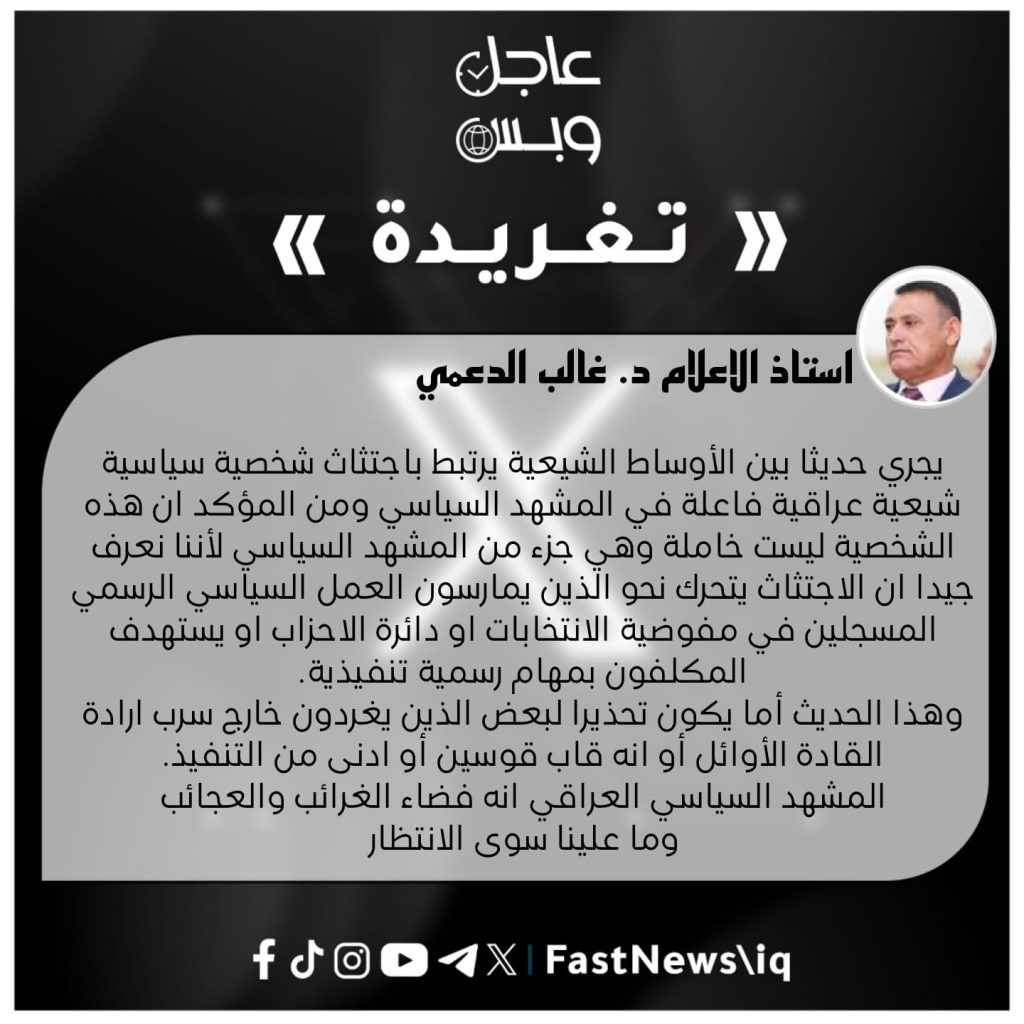 عاجل
وبس

« تغريدة »

استاذ الاعلام د. غالب الدعمي

يجري حديثا بين الأوساط الشيعية يرتبط باجتثاث شخصية سياسية شيعية عراقية فاعلة في المشهد السياسي ومن المؤكد ان هذه الشخصية ليست خاملة وهي جزء من المشهد السياسي لأننا نعرف جيدا ان الاجتثاث يتحرك نحو الذين يمارسون العمل السياسي الرسمي المسجلين في مفوضية الانتخابات او دائرة الاحزاب او يستهدف المكلفون بمهام رسمية تنفيذية.
وهذا الحديث أما يكون تحذيرا لبعض الذين يغردون خارج سرب ارادة القادة الأوائل أو انه قاب قوسين أو ادنى من التنفيذ.
المشهد السياسي العراقي انه فضاء الغرائب والعجائب
وما علينا سوى الانتظار

FastNews\iq